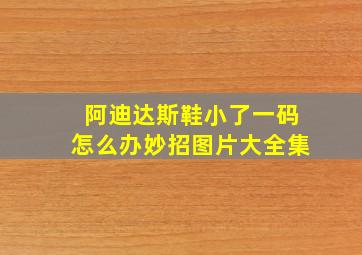 阿迪达斯鞋小了一码
怎么办妙招图片大全集